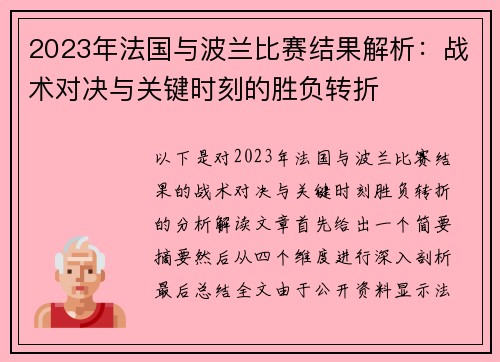 2023年法国与波兰比赛结果解析：战术对决与关键时刻的胜负转折

以下是对2023年法国与波兰比赛结果的战术对决与关键时刻胜负转折的分析解读文章首先给出一个简要摘要然后从四个维度进行深入剖析最后总结全文由于公开资料显示法